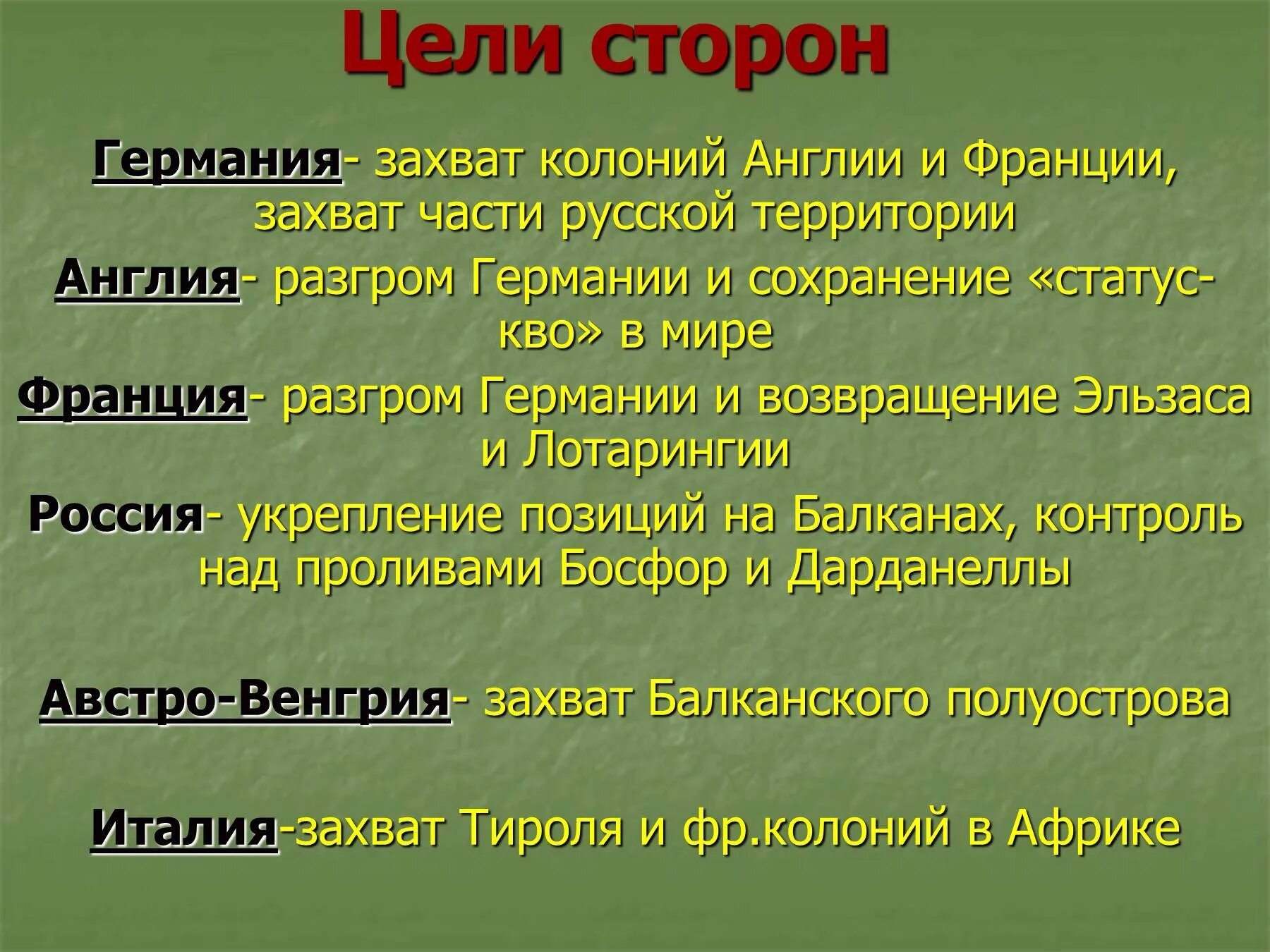 Цели сторон

Германия- захват колоний Англии и Франции, захват части русской территории

Англия- разгром Германии и сохранение «статус-кво» в мире

Франция- разгром Германии и возвращение Эльзаса и Лотарингии

Россия- укрепление позиций на Балканах, контроль над проливами Босфор и Дарданеллы

Австро-Венгрия- захват Балканского полуострова

Италия-захват Тироля и фр.колоний в Африке